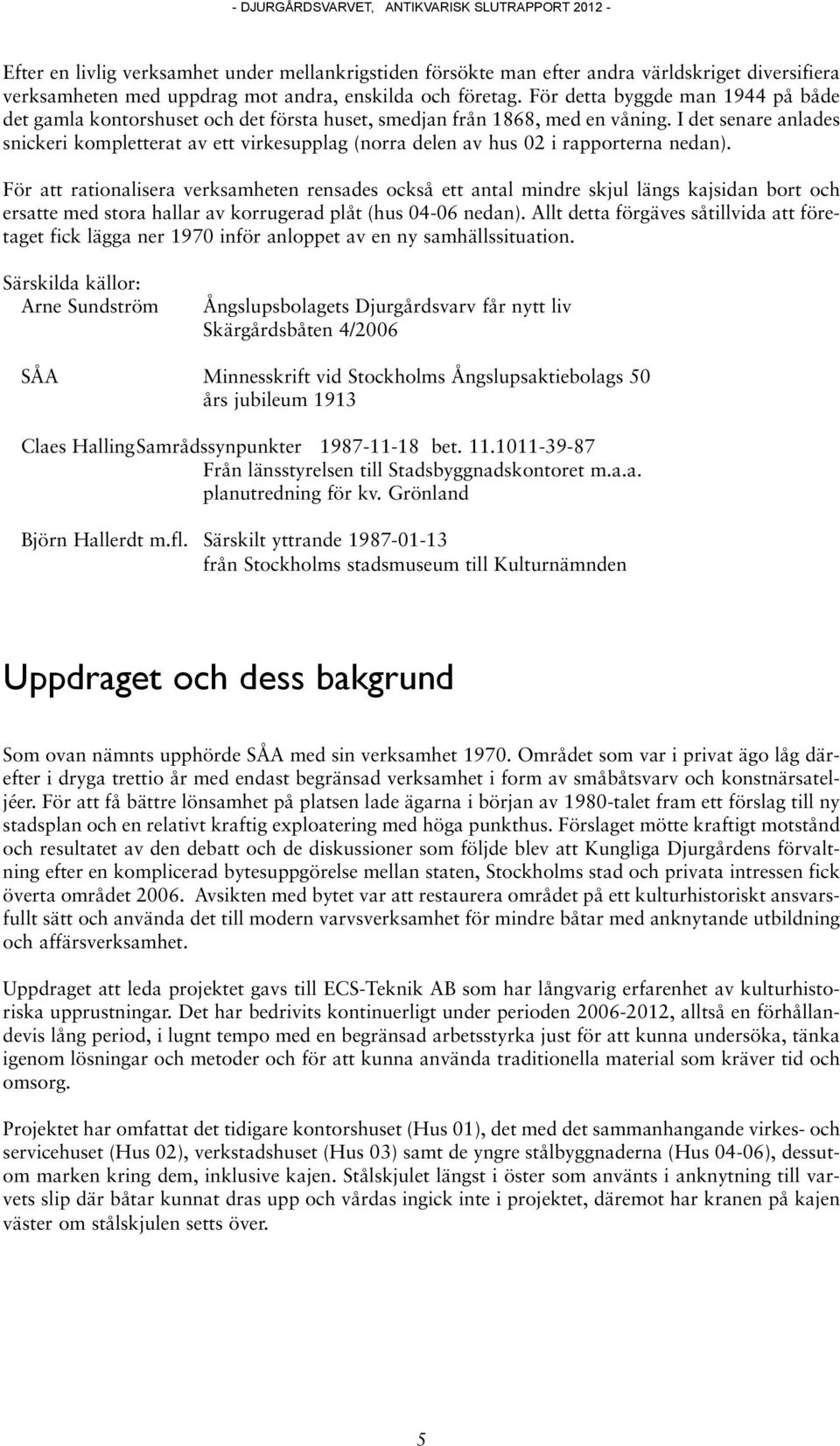 - DJURGÅRDSVARVET, ANTIKVARISK SLUTRAPPORT 2012 -

Efter en livlig verksamhet under mellankrigstiden försökte man efter andra världskriget diversifiera verksamheten med uppdrag mot andra, enskilda och företag. För detta byggde man 1944 på både det gamla kontorshuset och det första huset, smedjan från 1868, med en våning. I det senare anlades snickeri kompletterat av ett virkesupplag (norra delen av hus 02 i rapporterna nedan).

För att rationalisera verksamheten rensades också ett antal mindre skjul längs kajsidan bort och ersatte med stora hallar av korrugerad plåt (hus 04-06 nedan). Allt detta förgäves såtillvida att företaget fick lägga ner 1970 inför anloppet av en ny samhällssituation.

Särskilda källor:

Arne Sundström Ångslupsbolagets Djurgårdsvarv får nytt liv Skärgårdsbåten 4/2006

SÅA Minnesskrift vid Stockholms Ångslupsaktiebolags 50 års jubileum 1913

Claes HallingSamrådssynpunkter 1987-11-18 bet. 11.1011-39-87 Från länsstyrelsen till Stadsbyggnadskontoret m.a.a. planutredning för kv. Grönland

Björn Hallerdt m.fl. Särskilt yttrande 1987-01-13 från Stockholms stadsmuseum till Kulturnämnden

Uppdraget och dess bakgrund

Som ovan nämnts upphörde SÅA med sin verksamhet 1970. Området som var i privat ägo låg därefter i dryga trettio år med endast begränsad verksamhet i form av småbåtsvarv och konstnärsateljéer. För att få bättre lönsamhet på platsen lade ägarna i början av 1980-talet fram ett förslag till ny stadsplan och en relativt kraftig exploatering med höga punkthus. Förslaget mötte kraftigt motstånd och resultatet av den debatt och de diskussioner som följde blev att Kungliga Djurgårdens förvaltning efter en komplicerad bytesuppgörelse mellan staten, Stockholms stad och privata intressen fick överta området 2006. Avsikten med bytet var att restaurera området på ett kulturhistoriskt ansvarsfullt sätt och använda det till modern varvsverksamhet för mindre båtar med anknytande utbildning och affärsverksamhet.

Uppdraget att leda projektet gavs till ECS-Teknik AB som har långvarig erfarenhet av kulturhistoriska upprustningar. Det har bedrivits kontinuerligt under perioden 2006-2012, alltså en förhållandevis lång period, i lugnt tempo med en begränsad arbetsstyrka just för att kunna undersöka, tänka igenom lösningar och metoder och för att kunna använda traditionella material som kräver tid och omsorg.

Projektet har omfattat det tidigare kontorshuset (Hus 01), det med det sammanhangande virkes- och servicehuset (Hus 02), verkstadshuset (Hus 03) samt de yngre stålbyggnaderna (Hus 04-06), dessutom marken kring dem, inklusive kajen. Stålskjulet längst i öster som använts i anknytning till varvets slip där båtar kunnat dras upp och vårdas ingick inte i projektet, däremot har kranen på kajen väster om stålskjulen setts över.

5